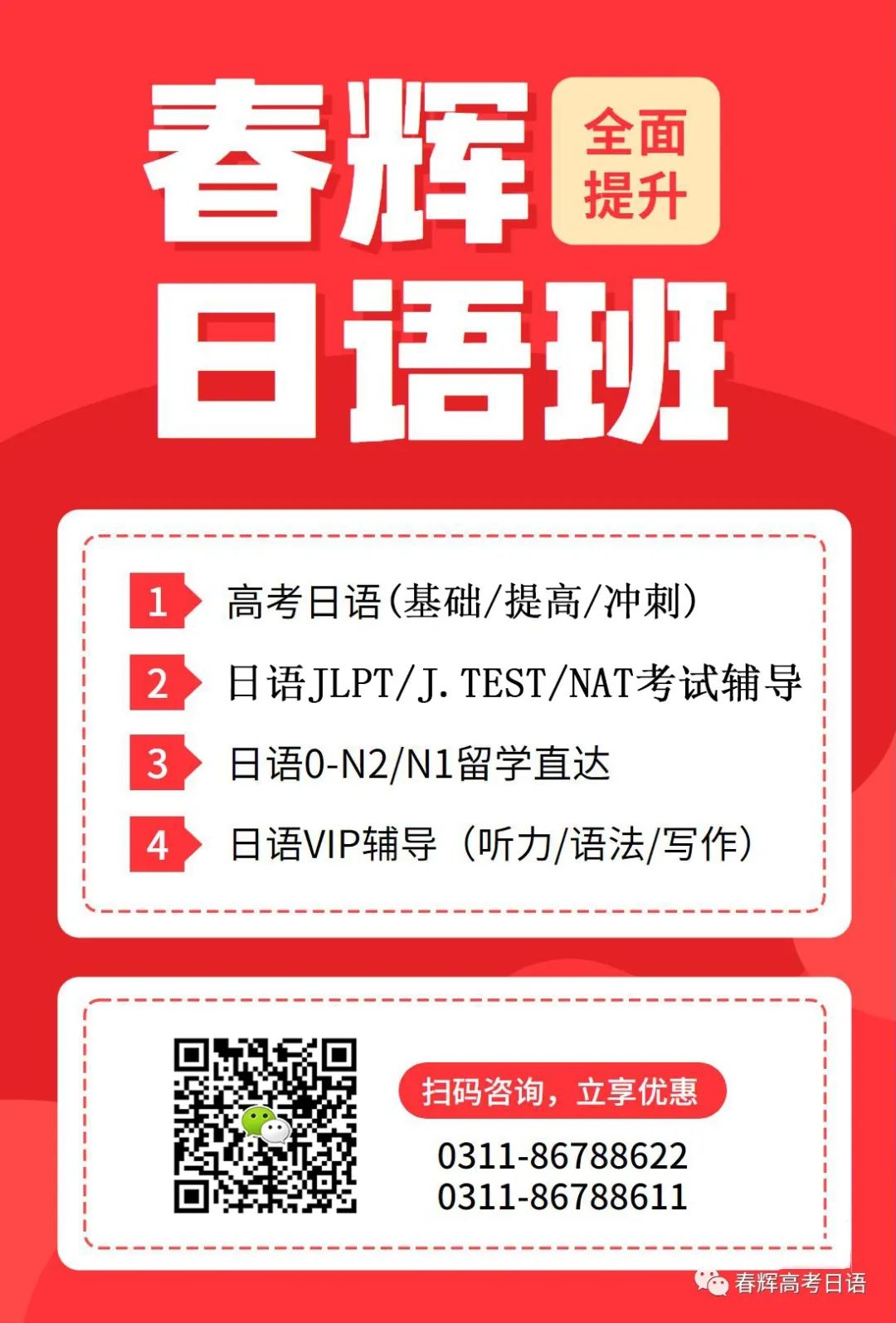 春辉

全面提升

日语班

1 高考日语(基础/提高/冲刺)

2 日语JLPT/J.TEST/NAT考试辅导

3 日语0-N2/N1留学直达

4 日语VIP辅导（听力/语法/写作）

扫码咨询，立享优惠

0311-86788622
0311-86788611

春辉高考日语